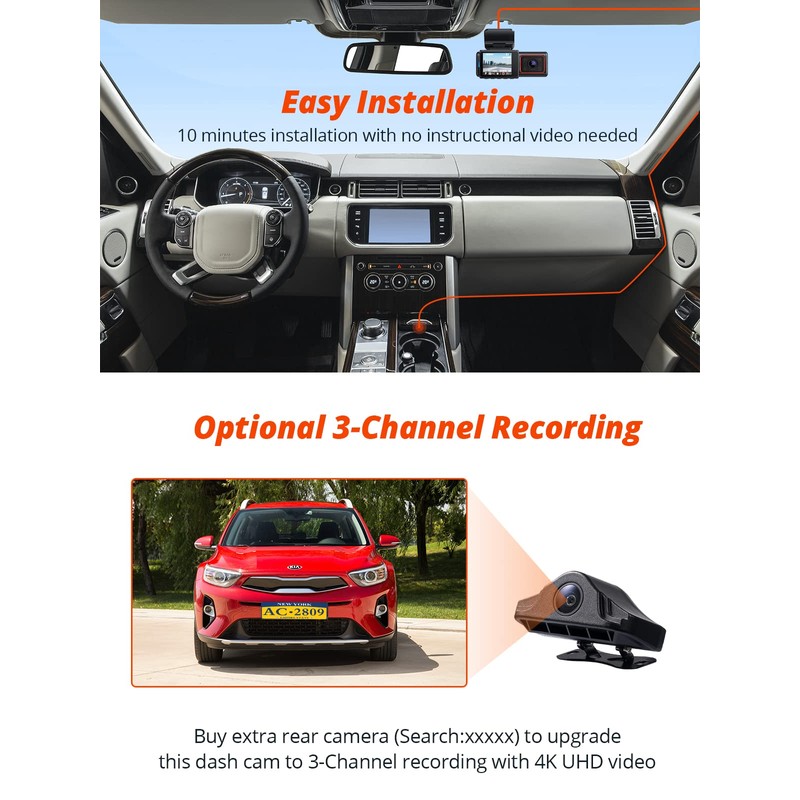 Easy Installation

10 minutes installation with no instructional video needed

Optional 3-Channel Recording

NEW YORK
AC-2809

Buy extra rear camera (Search:xxxxx) to upgrade this dash cam to 3-Channel recording with 4K UHD video